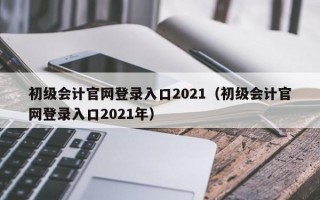 初级会计官网登录入口2021（初级会计官网登录入口2021年）